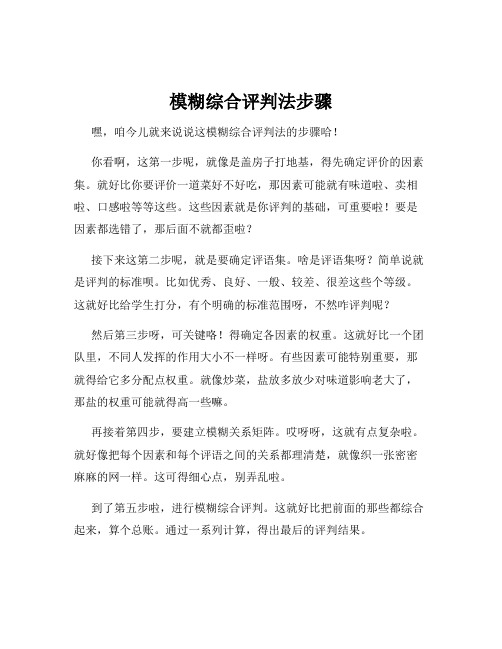 模糊综合评判法步骤

嘿，咱今儿就来说说这模糊综合评判法的步骤哈！

你看啊，这第一步呢，就像是盖房子打地基，得先确定评价的因素集。就好比你要评价一道菜好不好吃，那因素可能就有味道啦、卖相啦、口感啦等等这些。这些因素就是你评判的基础，可重要啦！要是因素都选错了，那后面不就都歪啦？

接下来这第二步呢，就是要确定评语集。啥是评语集呀？简单说就是评判的标准呗。比如优秀、良好、一般、较差、很差这些个等级。这就好比给学生打分，有个明确的标准范围呀，不然咋评判呢？

然后第三步呀，可关键咯！得确定各因素的权重。这就好比一个团队里，不同人发挥的作用大小不一样呀。有些因素可能特别重要，那就得给它多分配点权重。就像炒菜，盐放多放少对味道影响老大了，那盐的权重可能就得高一些嘛。

再接着第四步，要建立模糊关系矩阵。哎呀呀，这就有点复杂啦。就好像把每个因素和每个评语之间的关系都理清楚，就像织一张密密麻麻的网一样。这可得细心点，别弄乱啦。

到了第五步啦，进行模糊综合评判。这就好比把前面的那些都综合起来，算个总账。通过一系列计算，得出最后的评判结果。